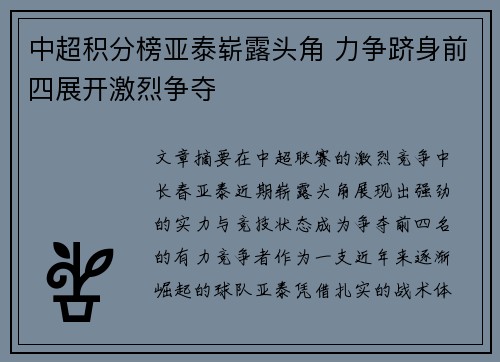 中超积分榜亚泰崭露头角 力争跻身前四展开激烈争夺

文章摘要在中超联赛的激烈竞争中长春亚泰近期崭露头角展现出强劲的实力与竞技状态成为争夺前四名的有力竞争者作为一支近年来逐渐崛起的球队亚泰凭借扎实的战术体